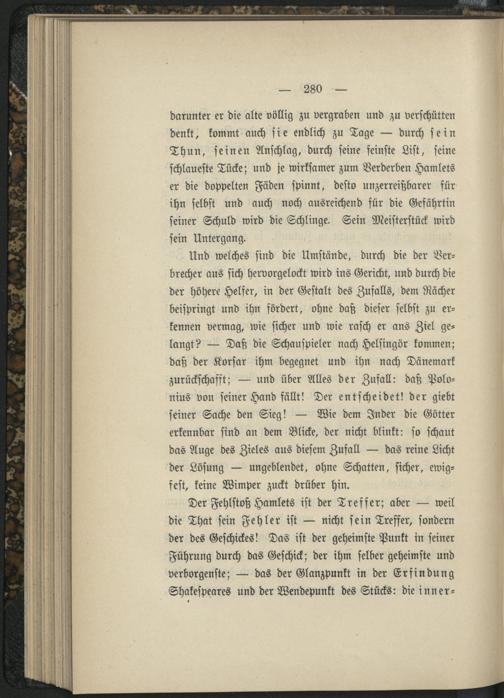 — 280 —

darunter er die alte völlig zu vergraben und zu verschütten denkt, kommt auch sie endlich zu Tage — durch sein Thun, seinen Anschlag, durch seine feinste List, seine schlaueste Tücke; und je wirksamer zum Verderben Hamlets er die doppelten Fäden spinnt, desto unzerreißbarer für ihn selbst und auch noch ausreichend für die Gefährtin seiner Schuld wird die Schlinge. Sein Meisterstück wird sein Untergang.

Und welches sind die Umstände, durch die der Verbrecher aus sich hervorgelockt wird ins Gericht, und durch die der höhere Helfer, in der Gestalt des Zufalls, dem Rächer beispringt und ihn fördert, ohne daß dieser selbst zu erkennen vermag, wie sicher und wie rasch er ans Ziel gelangt? — Daß die Schauspieler nach Helsingör kommen; daß der Korsar ihm begegnet und ihn nach Dänemark zurückschafft; — und über Alles der Zufall: daß Polonius von seiner Hand fällt! Der entscheidet! der giebt seiner Sache den Sieg! — Wie dem Inder die Götter erkennbar sind an dem Blicke, der nicht blinkt: so schaut das Auge des Zieles aus diesem Zufall — das reine Licht der Lösung — ungeblendet, ohne Schatten, sicher, ewigfest, keine Wimper zuckt drüber hin.

Der Fehlstoß Hamlets ist der Treffer; aber — weil die That sein Fehler ist — nicht sein Treffer, sondern der des Geschickes! Das ist der geheimste Punkt in seiner Führung durch das Geschick; der ihm selber geheimste und verborgenste; — das der Glanzpunkt in der Erfindung Shakespeares und der Wendepunkt des Stücks: die inner-